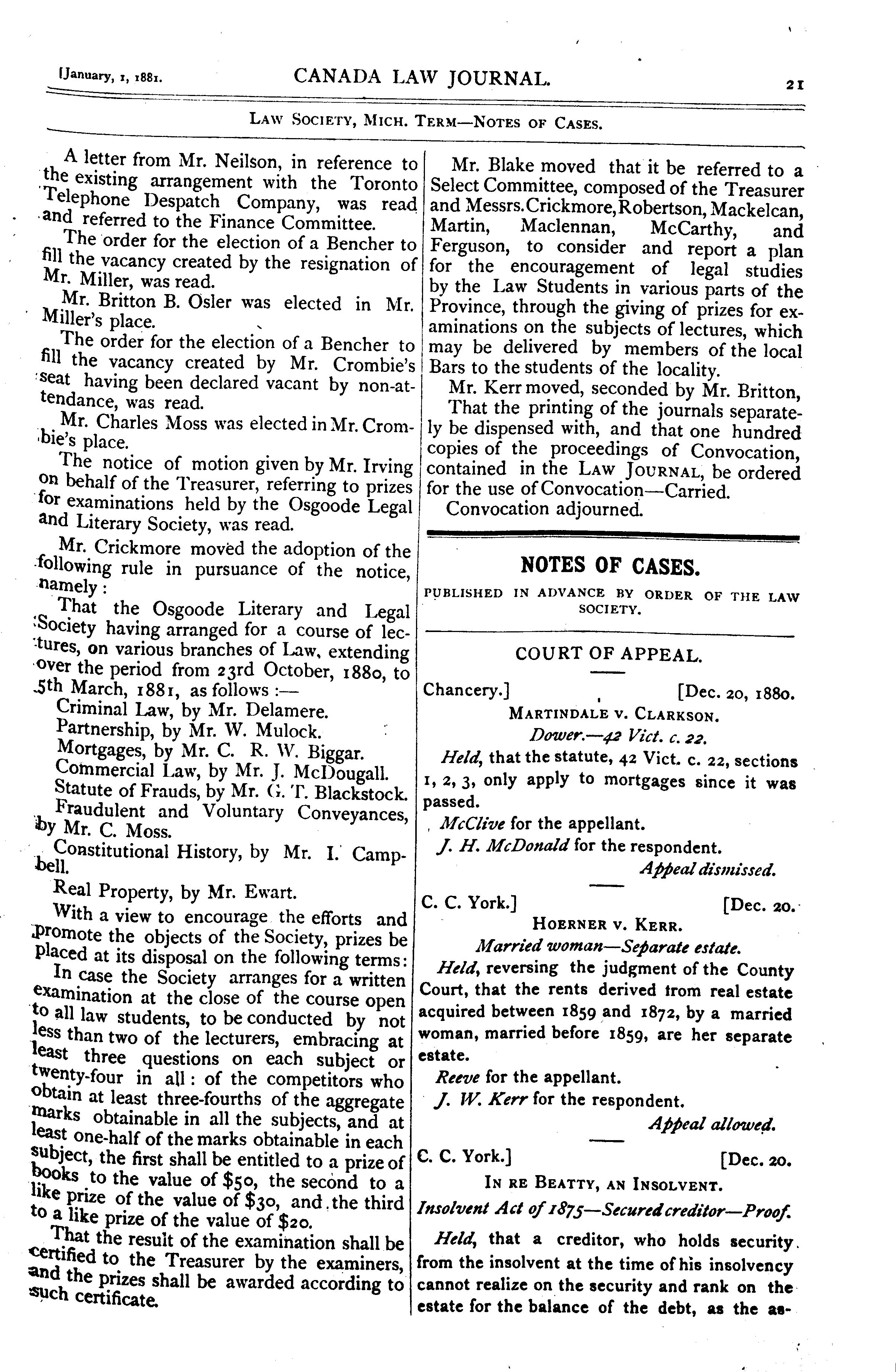 [January, 1, 1881. CANADA LAW JOURNAL. 21

LAW SOCIETY, MICH. TERM—NOTES OF CASES.

A letter from Mr. Neilson, in reference to the existing arrangement with the Toronto Telephone Despatch Company, was read and referred to the Finance Committee.

The order for the election of a Bencher to fill the vacancy created by the resignation of Mr. Miller, was read.

Mr. Britton B. Osler was elected in Mr. Miller's place.

The order for the election of a Bencher to fill the vacancy created by Mr. Crombie's seat having been declared vacant by non-attendance, was read.

Mr. Charles Moss was elected in Mr. Crombie's place.

The notice of motion given by Mr. Irving on behalf of the Treasurer, referring to prizes for examinations held by the Osgoode Legal and Literary Society, was read.

Mr. Crickmore moved the adoption of the following rule in pursuance of the notice, namely:

That the Osgoode Literary and Legal Society having arranged for a course of lectures, on various branches of Law, extending over the period from 23rd October, 1880, to 5th March, 1881, as follows:—

Criminal Law, by Mr. Delamere.
Partnership, by Mr. W. Mulock.
Mortgages, by Mr. C. R. W. Biggar.
Commercial Law, by Mr. J. McDougall.
Statute of Frauds, by Mr. G. T. Blackstock.
Fraudulent and Voluntary Conveyances, by Mr. C. Moss.
Constitutional History, by Mr. I. Campbell.
Real Property, by Mr. Ewart.

With a view to encourage the efforts and promote the objects of the Society, prizes be placed at its disposal on the following terms:

In case the Society arranges for a written examination at the close of the course open to all law students, to be conducted by not less than two of the lecturers, embracing at least three questions on each subject or twenty-four in all: of the competitors who obtain at least three-fourths of the aggregate marks obtainable in all the subjects, and at least one-half of the marks obtainable in each subject, the first shall be entitled to a prize of books to the value of $50, the second to a like prize of the value of $30, and the third to a like prize of the value of $20.

That the result of the examination shall be certified to the Treasurer by the examiners, and the prizes shall be awarded according to such certificate.

Mr. Blake moved that it be referred to a Select Committee, composed of the Treasurer and Messrs. Crickmore, Robertson, Mackelcan, Martin, Maclennan, McCarthy, and Ferguson, to consider and report a plan for the encouragement of legal studies by the Law Students in various parts of the Province, through the giving of prizes for examinations on the subjects of lectures, which may be delivered by members of the local Bars to the students of the locality.

Mr. Kerr moved, seconded by Mr. Britton,

That the printing of the journals separately be dispensed with, and that one hundred copies of the proceedings of Convocation, contained in the LAW JOURNAL, be ordered for the use of Convocation—Carried.

Convocation adjourned.

NOTES OF CASES.

PUBLISHED IN ADVANCE BY ORDER OF THE LAW SOCIETY.

COURT OF APPEAL.

Chancery.] [Dec. 20, 1880.

MARTINDALE V. CLARKSON.

Dower.—42 Vict. c. 22.

Held, that the statute, 42 Vict. c. 22, sections 1, 2, 3, only apply to mortgages since it was passed.

McClive for the appellant.

J. H. McDonald for the respondent.

Appeal dismissed.

C. C. York.] [Dec. 20.

HOERNER V. KERR.

Married woman—Separate estate.

Held, reversing the judgment of the County Court, that the rents derived from real estate acquired between 1859 and 1872, by a married woman, married before 1859, are her separate estate.

Reeve for the appellant.

J. W. Kerr for the respondent.

Appeal allowed.

C. C. York.] [Dec. 20.

IN RE BEATTY, AN INSOLVENT.

Insolvent Act of 1875—Secured creditor—Proof.

Held, that a creditor, who holds security from the insolvent at the time of his insolvency cannot realize on the security and rank on the estate for the balance of the debt, as the as-